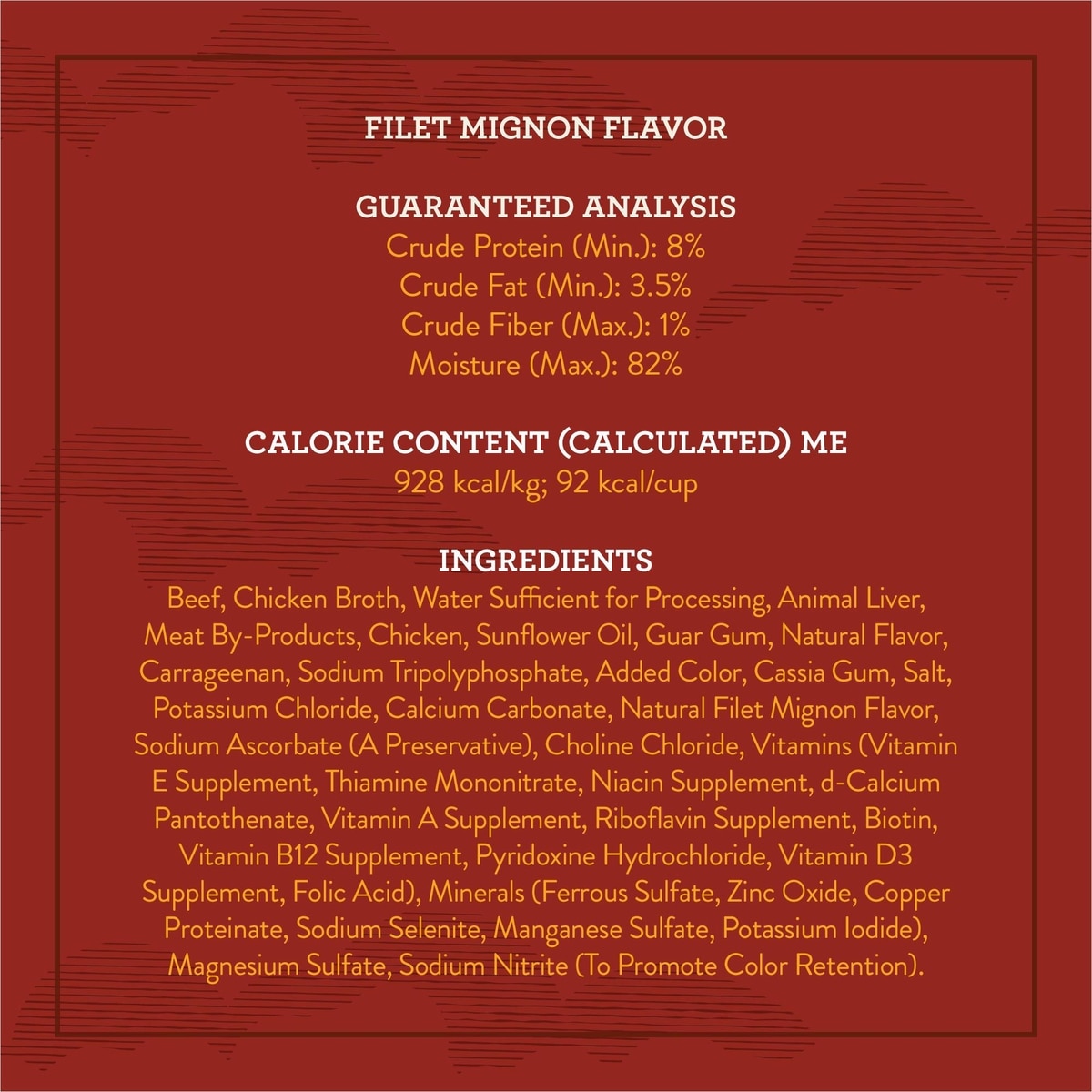 FILET MIGNON FLAVOR

GUARANTEED ANALYSIS
Crude Protein (Min.): 8%
Crude Fat (Min.): 3.5%
Crude Fiber (Max.): 1%
Moisture (Max.): 82%

CALORIE CONTENT (CALCULATED) ME
928 kcal/kg; 92 kcal/cup

INGREDIENTS
Beef, Chicken Broth, Water Sufficient for Processing, Animal Liver, Meat By-Products, Chicken, Sunflower Oil, Guar Gum, Natural Flavor, Carrageenan, Sodium Tripolyphosphate, Added Color, Cassia Gum, Salt, Potassium Chloride, Calcium Carbonate, Natural Filet Mignon Flavor, Sodium Ascorbate (A Preservative), Choline Chloride, Vitamins (Vitamin E Supplement, Thiamine Mononitrate, Niacin Supplement, d-Calcium Pantothenate, Vitamin A Supplement, Riboflavin Supplement, Biotin, Vitamin B12 Supplement, Pyridoxine Hydrochloride, Vitamin D3 Supplement, Folic Acid), Minerals (Ferrous Sulfate, Zinc Oxide, Copper Proteinate, Sodium Selenite, Manganese Sulfate, Potassium Iodide), Magnesium Sulfate, Sodium Nitrite (To Promote Color Retention).